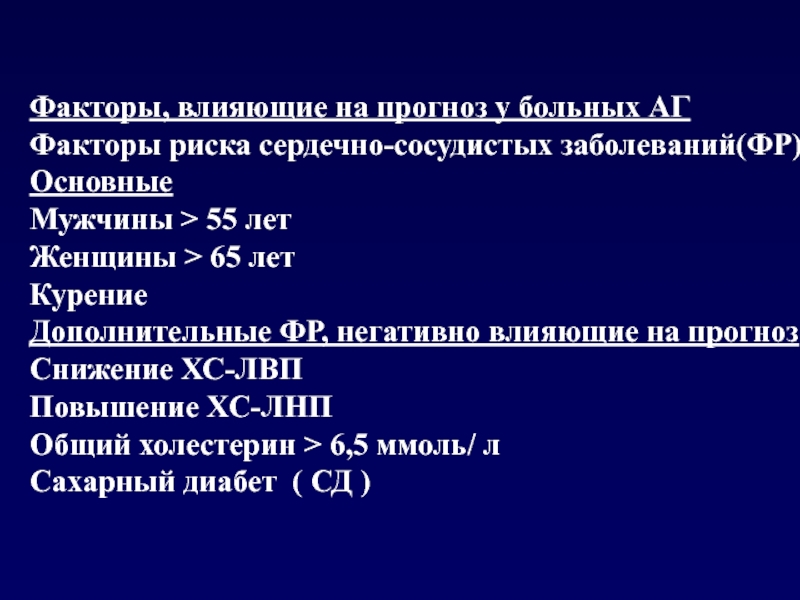 Факторы, влияющие на прогноз у больных АГ
Факторы риска сердечно-сосудистых заболеваний(ФР)
Основные
Мужчины > 55 лет
Женщины > 65 лет
Курение
Дополнительные ФР, негативно влияющие на прогноз
Снижение ХС-ЛВП
Повышение ХС-ЛНП
Общий холестерин > 6,5 ммоль/ л
Сахарный диабет ( СД )